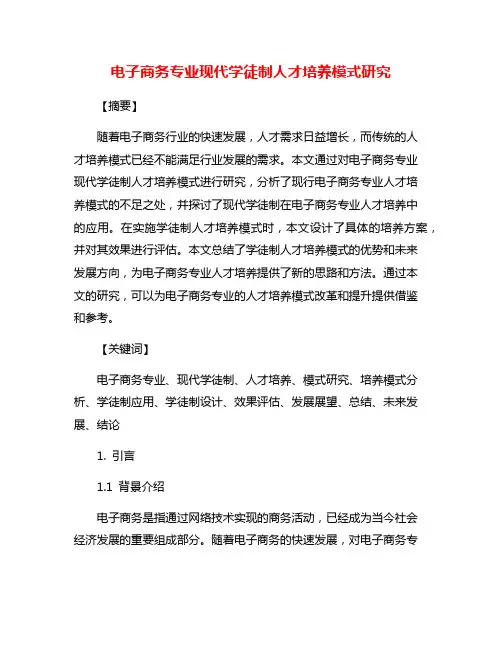 电子商务专业现代学徒制人才培养模式研究

【摘要】

随着电子商务行业的快速发展，人才需求日益增长，而传统的人才培养模式已经不能满足行业发展的需求。本文通过对电子商务专业现代学徒制人才培养模式进行研究，分析了现行电子商务专业人才培养模式的不足之处，并探讨了现代学徒制在电子商务专业人才培养中的应用。在实施学徒制人才培养模式时，本文设计了具体的培养方案，并对其效果进行评估。本文总结了学徒制人才培养模式的优势和未来发展方向，为电子商务专业人才培养提供了新的思路和方法。通过本文的研究，可以为电子商务专业的人才培养模式改革和提升提供借鉴和参考。

【关键词】

电子商务专业、现代学徒制、人才培养、模式研究、培养模式分析、学徒制应用、学徒制设计、效果评估、发展展望、总结、未来发展、结论

1. 引言

1.1 背景介绍

电子商务是指通过网络技术实现的商务活动，已经成为当今社会经济发展的重要组成部分。随着电子商务的快速发展，对电子商务专